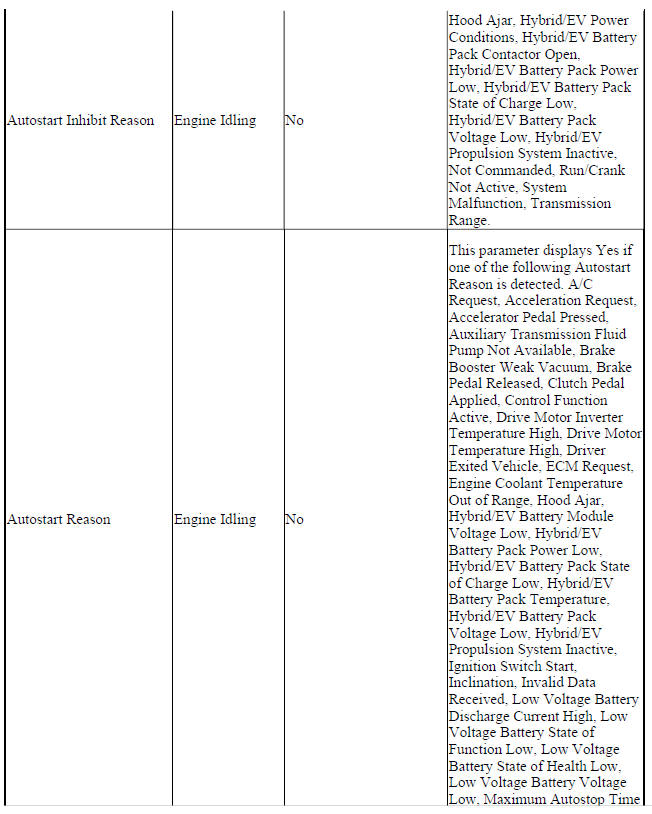 | | | | |
|---|---|---|---|
| Autostart Inhibit Reason | Engine Idling | No | Hood Ajar, Hybrid/EV Power Conditions, Hybrid/EV Battery Pack Contactor Open, Hybrid/EV Battery Pack Power Low, Hybrid/EV Battery Pack State of Charge Low, Hybrid/EV Battery Pack Voltage Low, Hybrid/EV Propulsion System Inactive, Not Commanded, Run/Crank Not Active, System Malfunction, Transmission Range. |
| Autostart Reason | Engine Idling | No | This parameter displays Yes if one of the following Autostart Reason is detected. A/C Request, Acceleration Request, Accelerator Pedal Pressed, Auxiliary Transmission Fluid Pump Not Available, Brake Booster Weak Vacuum, Brake Pedal Released, Clutch Pedal Applied, Control Function Active, Drive Motor Inverter Temperature High, Drive Motor Temperature High, Driver Exited Vehicle, ECM Request, Engine Coolant Temperature Out of Range, Hood Ajar, Hybrid/EV Battery Module Voltage Low, Hybrid/EV Battery Pack Power Low, Hybrid/EV Battery Pack State of Charge Low, Hybrid/EV Battery Pack Temperature, Hybrid/EV Battery Pack Voltage Low, Hybrid/EV Propulsion System Inactive, Ignition Switch Start, Inclination, Invalid Data Received, Low Voltage Battery Discharge Current High, Low Voltage Battery State of Function Low, Low Voltage Battery State of Health Low, Low Voltage Battery Voltage Low, Maximum Autostop Time |